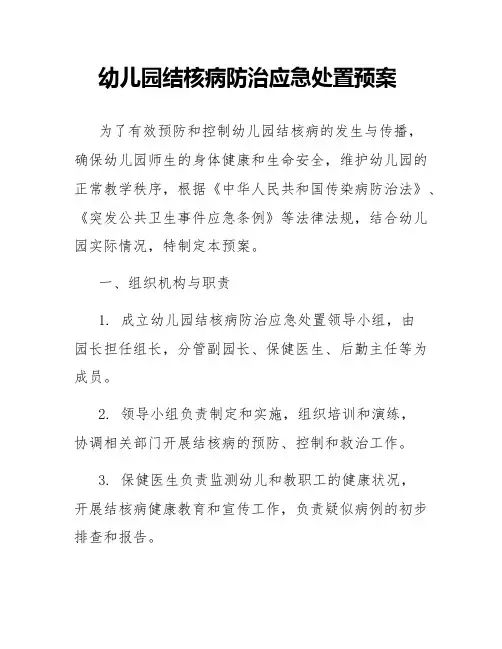 幼儿园结核病防治应急处置预案

为了有效预防和控制幼儿园结核病的发生与传播，确保幼儿园师生的身体健康和生命安全，维护幼儿园的正常教学秩序，根据《中华人民共和国传染病防治法》、《突发公共卫生事件应急条例》等法律法规，结合幼儿园实际情况，特制定本预案。

一、组织机构与职责

1. 成立幼儿园结核病防治应急处置领导小组，由园长担任组长，分管副园长、保健医生、后勤主任等为成员。

2. 领导小组负责制定和实施，组织培训和演练，协调相关部门开展结核病的预防、控制和救治工作。

3. 保健医生负责监测幼儿和教职工的健康状况，开展结核病健康教育和宣传工作，负责疑似病例的初步排查和报告。